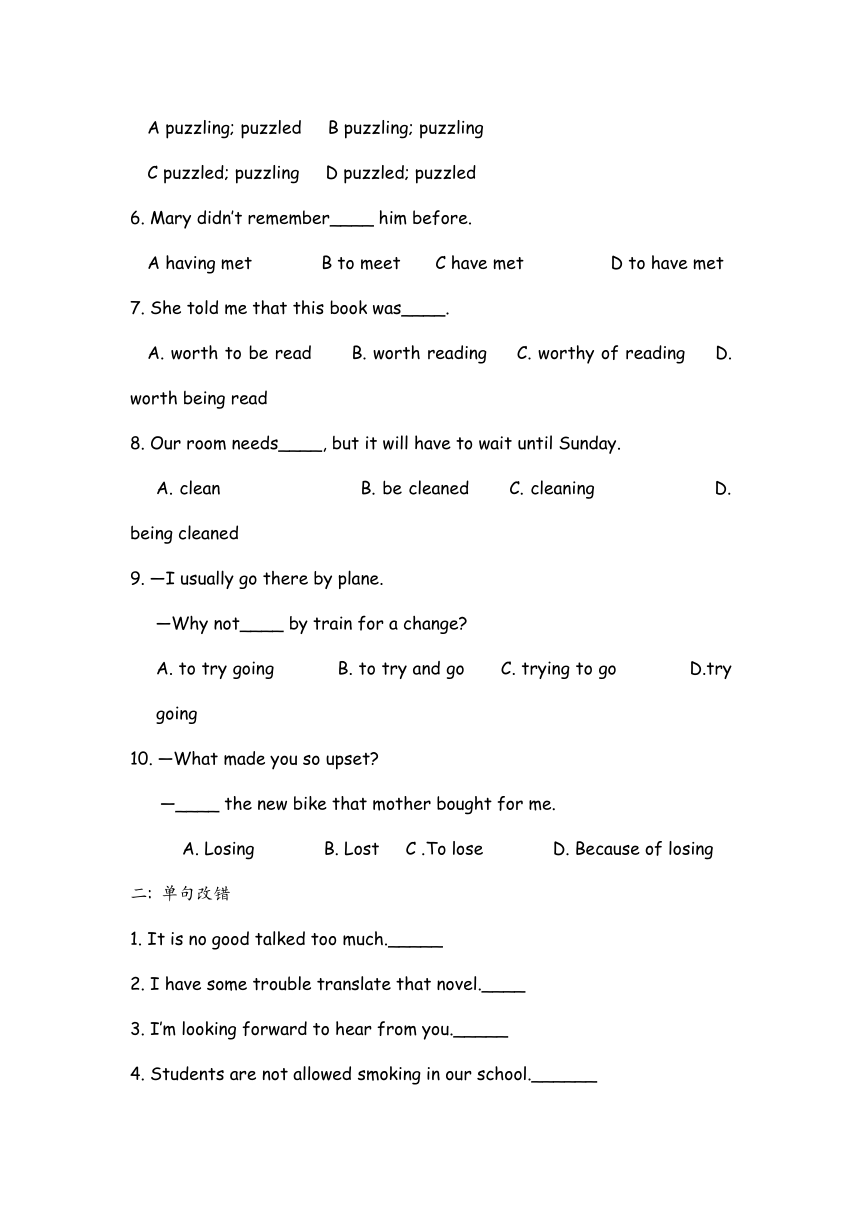 A puzzling; puzzled B puzzling; puzzling

C puzzled; puzzling D puzzled; puzzled

6. Mary didn't remember____ him before.

A having met B to meet C have met D to have met

7. She told me that this book was____.

A. worth to be read B. worth reading C. worthy of reading D. worth being read

8. Our room needs____, but it will have to wait until Sunday.

A. clean B. be cleaned C. cleaning D. being cleaned

9. —I usually go there by plane.

—Why not____ by train for a change?

A. to try going B. to try and go C. trying to go D.try going

10. —What made you so upset?

—____ the new bike that mother bought for me.

A. Losing B. Lost C .To lose D. Because of losing

二: 单句改错

1. It is no good talked too much._____

2. I have some trouble translate that novel.____

3. I'm looking forward to hear from you._____

4. Students are not allowed smoking in our school.______